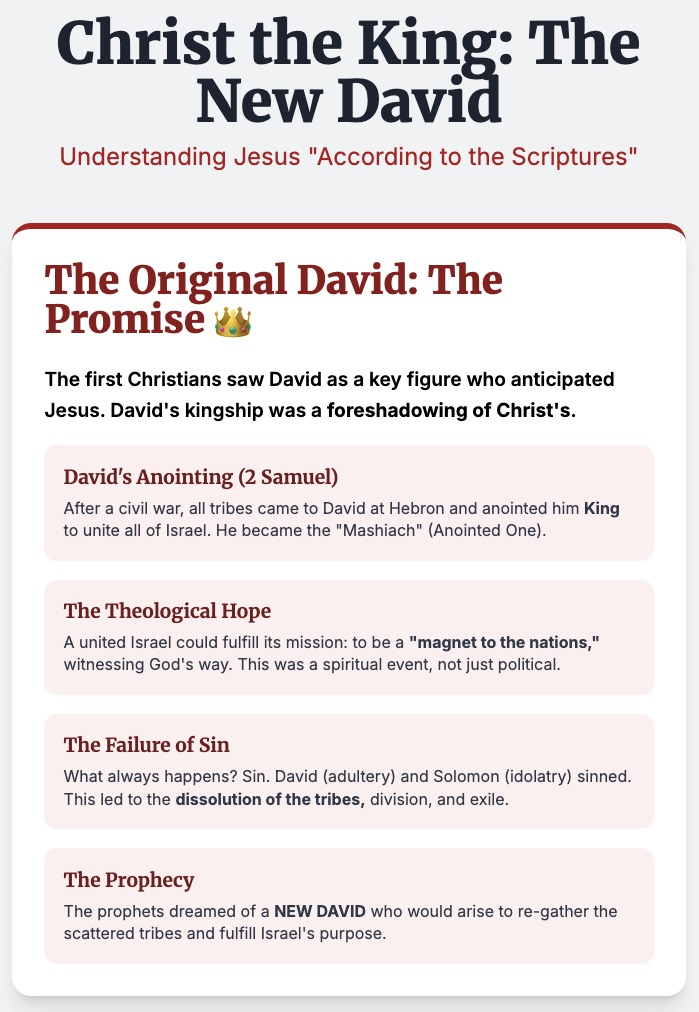 Christ the King: The New David

Understanding Jesus "According to the Scriptures"

The Original David: The Promise 👑

The first Christians saw David as a key figure who anticipated Jesus. David's kingship was a foreshadowing of Christ's.

David's Anointing (2 Samuel)

After a civil war, all tribes came to David at Hebron and anointed him King to unite all of Israel. He became the "Mashiach" (Anointed One).

The Theological Hope

A united Israel could fulfill its mission: to be a "magnet to the nations," witnessing God's way. This was a spiritual event, not just political.

The Failure of Sin

What always happens? Sin. David (adultery) and Solomon (idolatry) sinned. This led to the dissolution of the tribes, division, and exile.

The Prophecy

The prophets dreamed of a NEW DAVID who would arise to re-gather the scattered tribes and fulfill Israel's purpose.